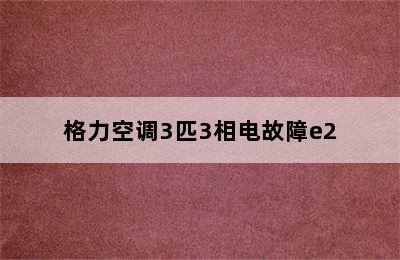 格力空调3匹3相电故障e2